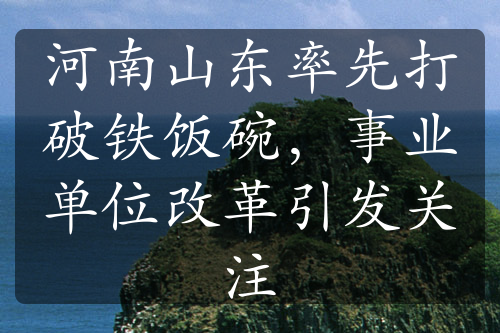 河南山东率先打破铁饭碗，事业单位改革引发关注